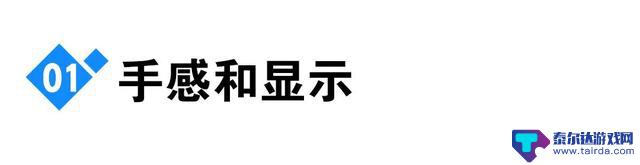 01 手感和显示

泰尔达游戏网
www.tairda.com